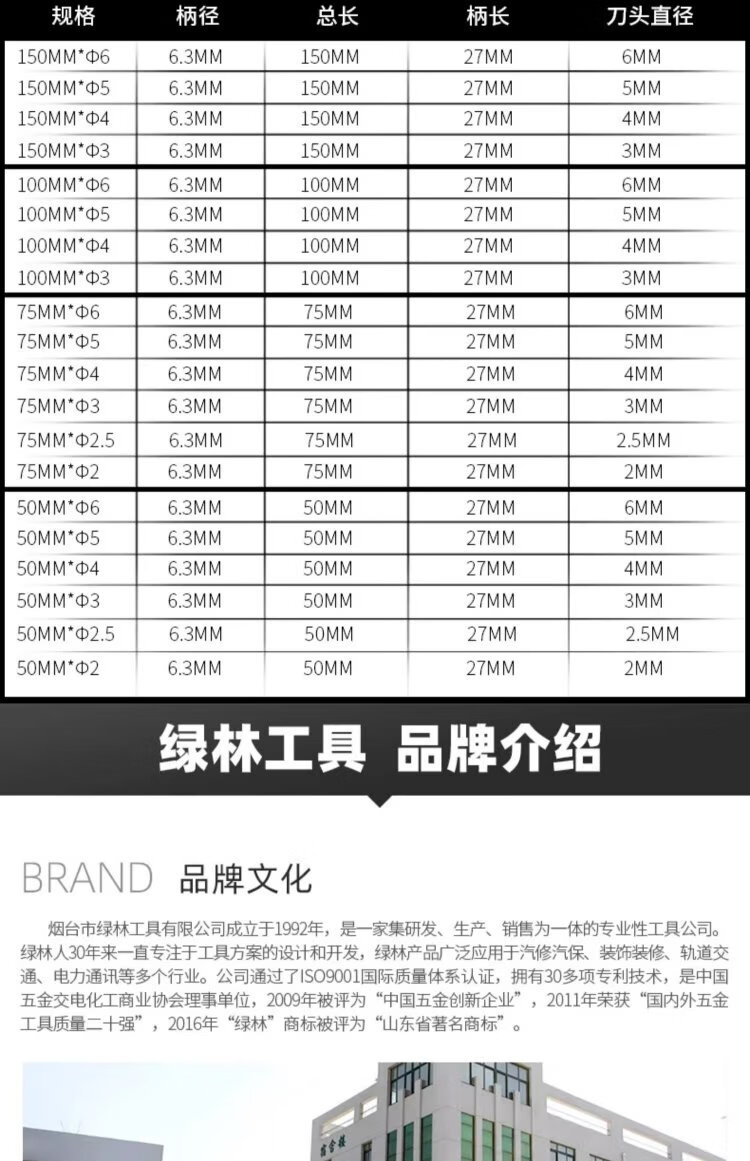 | 规格 | 柄径 | 总长 | 柄长 | 刀头直径 |
|---|---|---|---|---|
| 150MM*Φ6 | 6.3MM | 150MM | 27MM | 6MM |
| 150MM*Φ5 | 6.3MM | 150MM | 27MM | 5MM |
| 150MM*Φ4 | 6.3MM | 150MM | 27MM | 4MM |
| 150MM*Φ3 | 6.3MM | 150MM | 27MM | 3MM |
| 100MM*Φ6 | 6.3MM | 100MM | 27MM | 6MM |
| 100MM*Φ5 | 6.3MM | 100MM | 27MM | 5MM |
| 100MM*Φ4 | 6.3MM | 100MM | 27MM | 4MM |
| 100MM*Φ3 | 6.3MM | 100MM | 27MM | 3MM |
| 75MM*Φ6 | 6.3MM | 75MM | 27MM | 6MM |
| 75MM*Φ5 | 6.3MM | 75MM | 27MM | 5MM |
| 75MM*Φ4 | 6.3MM | 75MM | 27MM | 4MM |
| 75MM*Φ3 | 6.3MM | 75MM | 27MM | 3MM |
| 75MM*Φ2.5 | 6.3MM | 75MM | 27MM | 2.5MM |
| 75MM*Φ2 | 6.3MM | 75MM | 27MM | 2MM |
| 50MM*Φ6 | 6.3MM | 50MM | 27MM | 6MM |
| 50MM*Φ5 | 6.3MM | 50MM | 27MM | 5MM |
| 50MM*Φ4 | 6.3MM | 50MM | 27MM | 4MM |
| 50MM*Φ3 | 6.3MM | 50MM | 27MM | 3MM |
| 50MM*Φ2.5 | 6.3MM | 50MM | 27MM | 2.5MM |
| 50MM*Φ2 | 6.3MM | 50MM | 27MM | 2MM |

绿林工具 品牌介绍

BRAND 品牌文化

烟台市绿林工具有限公司成立于1992年，是一家集研发、生产、销售为一体的专业性工具公司。绿林人30年来一直专注于工具方案的设计和开发，绿林产品广泛应用于汽修汽保、装饰装修、轨道交通、电力通讯等多个行业。公司通过了ISO9001国际质量体系认证，拥有30多项专利技术，是中国五金交电化工商业协会理事单位，2009年被评为“中国五金创新企业”，2011年荣获“国内外五金工具质量二十强”，2016年“绿林”商标被评为“山东省著名商标”。